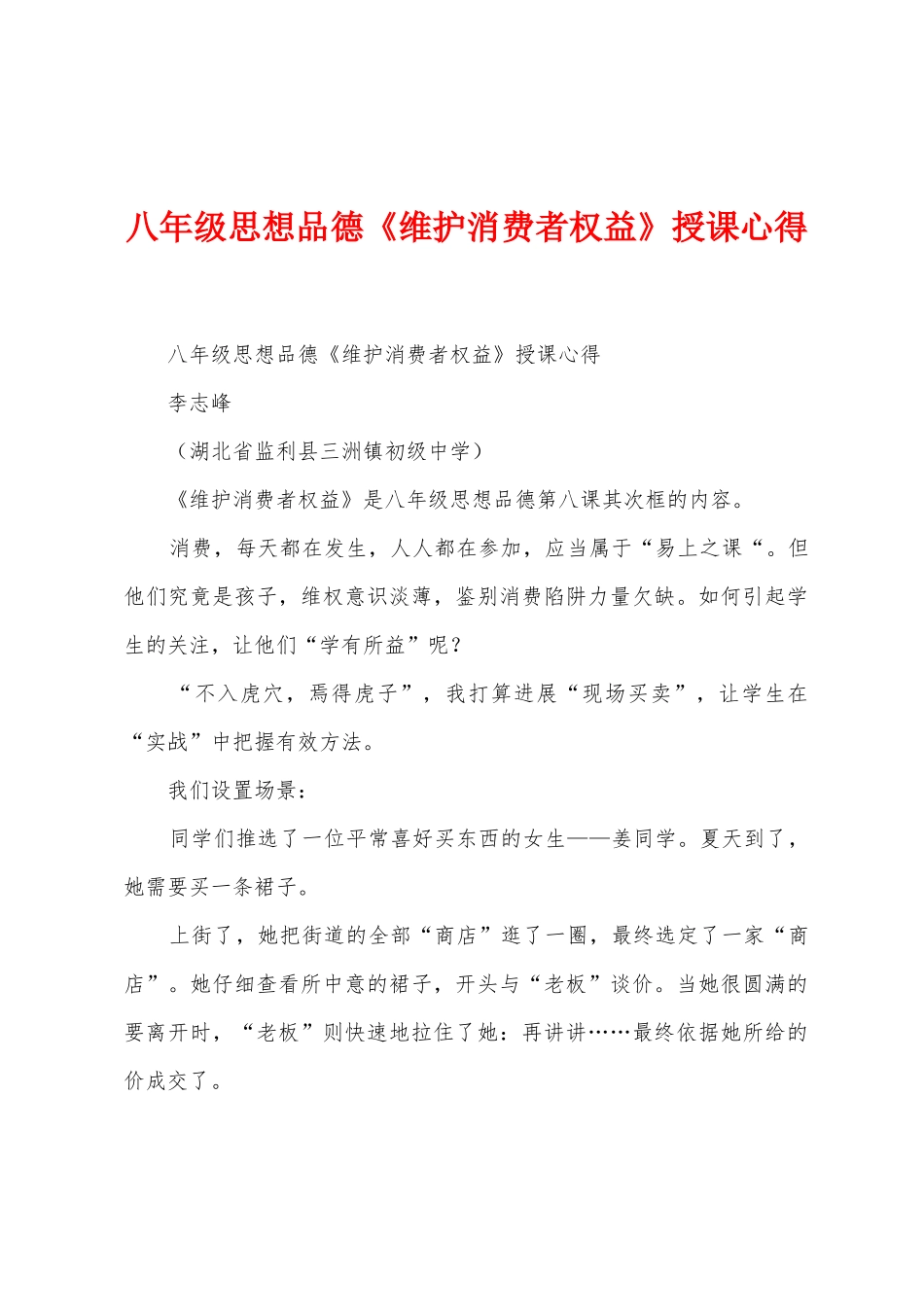 八年级思想品德《维护消费者权益》授课心得

八年级思想品德《维护消费者权益》授课心得

李志峰

（湖北省监利县三洲镇初级中学）

《维护消费者权益》是八年级思想品德第八课其次框的内容。

消费，每天都在发生，人人都在参加，应当属于“易上之课“。但他们究竟是孩子，维权意识淡薄，鉴别消费陷阱力量欠缺。如何引起学生的关注，让他们“学有所益”呢？

“不入虎穴，焉得虎子”，我打算进展“现场买卖”，让学生在“实战”中把握有效方法。

我们设置场景：

同学们推选了一位平常喜好买东西的女生——姜同学。夏天到了，她需要买一条裙子。

上街了，她把街道的全部“商店”逛了一圈，最终选定了一家“商店”。她仔细查看所中意的裙子，开头与“老板”谈价。当她很圆满的要离开时，“老板”则快速地拉住了她：再讲讲……最终依据她所给的价成交了。